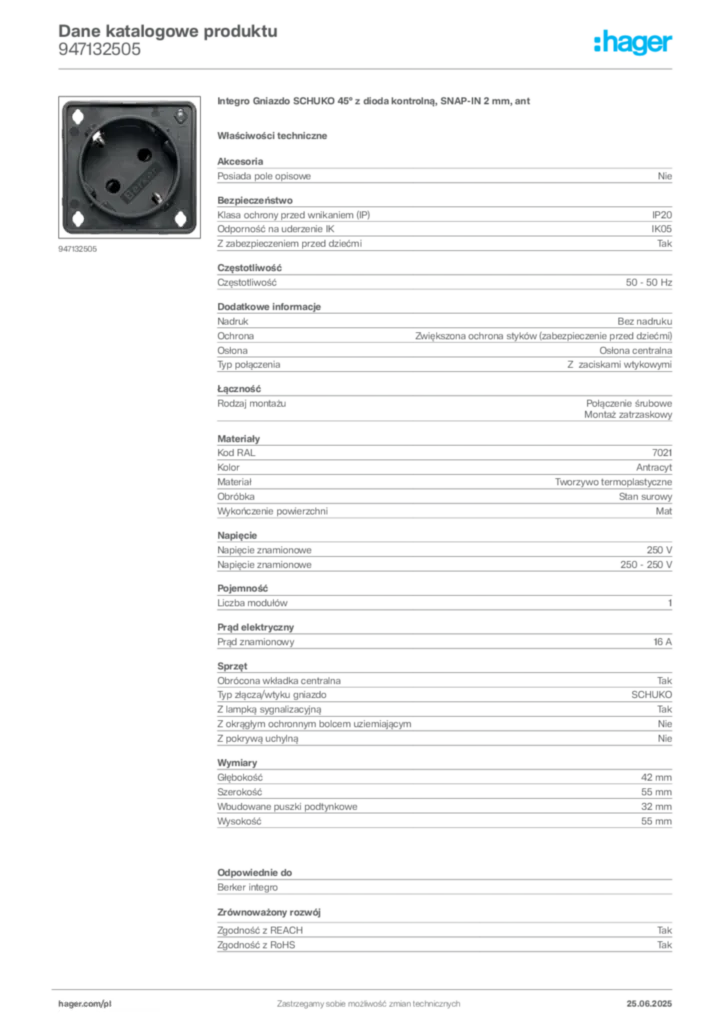 Dane katalogowe produktu
947132505

:hager

947132505

Integro Gniazdo SCHUKO 45° z dioda kontrolną, SNAP-IN 2 mm, ant

Właściwości techniczne

Akcesoria
Posiada pole opisowe Nie

Bezpieczeństwo
Klasa ochrony przed wnikaniem (IP) IP20
Odporność na uderzenie IK IK05
Z zabezpieczeniem przed dziećmi Tak

Częstotliwość
Częstotliwość 50 - 50 Hz

Dodatkowe informacje
Nadruk Bez nadruku
Ochrona Zwiększona ochrona styków (zabezpieczenie przed dziećmi)
Osłona Osłona centralna
Typ połączenia Z zaciskami wtykowymi

Łączność
Rodzaj montażu Połączenie śrubowe
Montaż zatrzaskowy

Materiały
Kod RAL 7021
Kolor Antracyt
Materiał Tworzywo termoplastyczne
Obróbka Stan surowy
Wykończenie powierzchni Mat

Napięcie
Napięcie znamionowe 250 V
Napięcie znamionowe 250 - 250 V

Pojemność
Liczba modułów 1

Prąd elektryczny
Prąd znamionowy 16 A

Sprzęt
Obrócona wkładka centralna Tak
Typ złącza/wtyku gniazdo SCHUKO
Z lampką sygnalizacyjną Tak
Z okrągłym ochronnym bolcem uziemiającym Nie
Z pokrywą uchylną Nie

Wymiary
Głębokość 42 mm
Szerokość 55 mm
Wbudowane puszki podtynkowe 32 mm
Wysokość 55 mm

Odpowiednie do
Berker integro

Zrównoważony rozwój
Zgodność z REACH Tak
Zgodność z RoHS Tak

hager.com/pl Zastrzegamy sobie możliwość zmian technicznych 25.06.2025